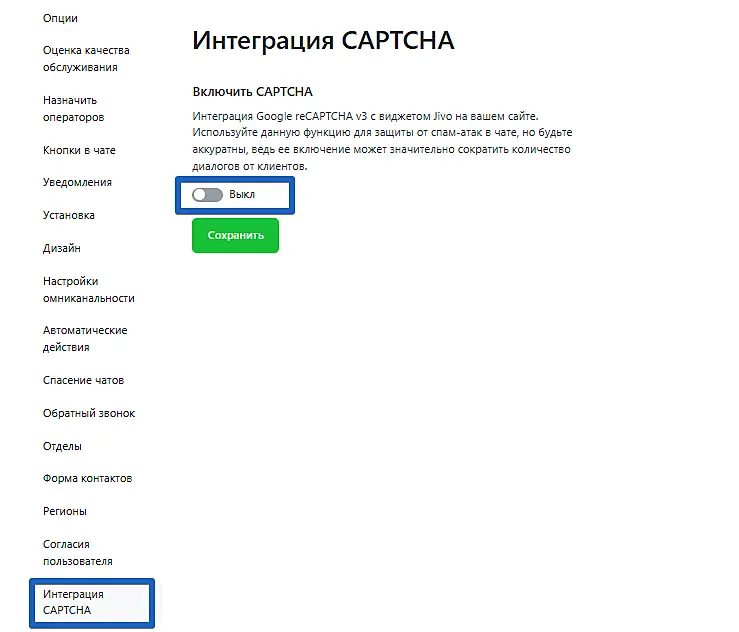 Опции

Оценка качества обслуживания

Назначить операторов

Кнопки в чате

Уведомления

Установка

Дизайн

Настройки омниканальности

Автоматические действия

Спасение чатов

Обратный звонок

Отделы

Форма контактов

Регионы

Согласия пользователя

Интеграция CAPTCHA

Интеграция CAPTCHA

Включить CAPTCHA

Интеграция Google reCAPTCHA v3 с виджетом Jivo на вашем сайте. Используйте данную функцию для защиты от спам-атак в чате, но будьте аккуратны, ведь ее включение может значительно сократить количество диалогов от клиентов.

Выкл

Сохранить